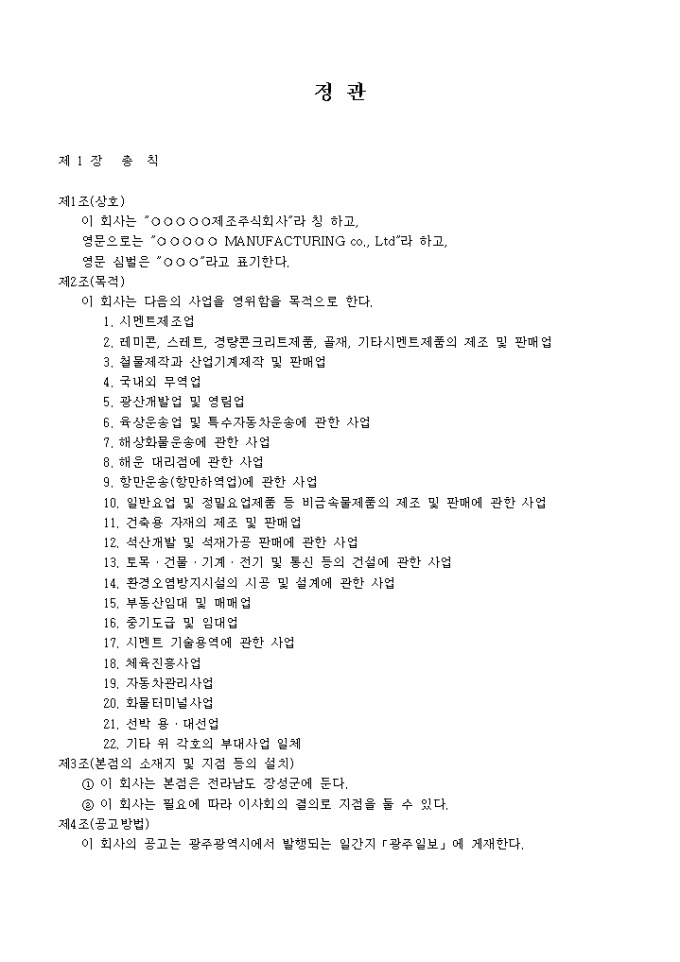 정 관

제 1 장 총 칙

제1조(상호)
이 회사는 "○○○○○제조주식회사"라 칭 하고,
영문으로는 "○○○○○ MANUFACTURING co., Ltd"라 하고,
영문 심벌은 "○○○"라고 표기한다.

제2조(목적)
이 회사는 다음의 사업을 영위함을 목적으로 한다.
1. 시멘트제조업
2. 레미콘, 스레트, 경량콘크리트제품, 골재, 기타시멘트제품의 제조 및 판매업
3. 철물제작과 산업기계제작 및 판매업
4. 국내외 무역업
5. 광산개발업 및 영림업
6. 육상운송업 및 특수자동차운송에 관한 사업
7. 해상화물운송에 관한 사업
8. 해운 대리점에 관한 사업
9. 항만운송(항만하역업)에 관한 사업
10. 일반요업 및 정밀요업제품 등 비금속물제품의 제조 및 판매에 관한 사업
11. 건축용 자재의 제조 및 판매업
12. 석산개발 및 석재가공 판매에 관한 사업
13. 토목 · 건물 · 기계 · 전기 및 통신 등의 건설에 관한 사업
14. 환경오염방지시설의 시공 및 설계에 관한 사업
15. 부동산임대 및 매매업
16. 중기도급 및 임대업
17. 시멘트 기술용역에 관한 사업
18. 체육진흥사업
19. 자동차관리사업
20. 화물터미널사업
21. 선박 용 · 대선업
22. 기타 위 각호의 부대사업 일체

제3조(본점의 소재지 및 지점 등의 설치)
① 이 회사는 본점은 전라남도 장성군에 둔다.
② 이 회사는 필요에 따라 이사회의 결의로 지점을 둘 수 있다.

제4조(공고방법)
이 회사의 공고는 광주광역시에서 발행되는 일간지「광주일보」에 게재한다.